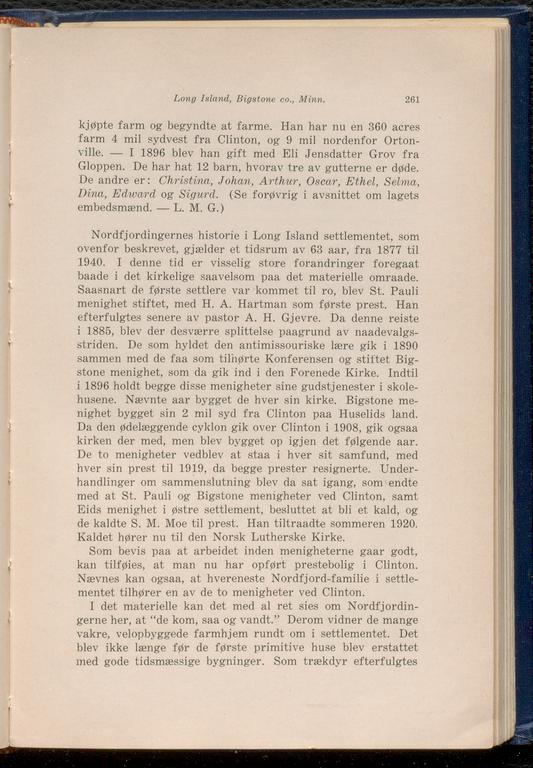 Long Island, Bigstone co., Minn. 261

kjøpte farm og begyndte at farme. Han har nu en 360 acres farm 4 mil sydvest fra Clinton, og 9 mil nordenfor Ortonville. — I 1896 blev han gift med Eli Jensdatter Grov fra Gloppen. De har hat 12 barn, hvorav tre av gutterne er døde. De andre er: Christina, Johan, Arthur, Oscar, Ethel, Selma, Dina, Edward og Sigurd. (Se forøvrig i avsnittet om lagets embedsmænd. — L. M. G.)

Nordfjordingernes historie i Long Island settlementet, som ovenfor beskrevet, gjælder et tidsrum av 63 aar, fra 1877 til 1940. I denne tid er visselig store forandringer foregaat baade i det kirkelige saavelsom paa det materielle omraade. Saasnart de første settlere var kommet til ro, blev St. Pauli menighet stiftet, med H. A. Hartman som første prest. Han efterfulgtes senere av pastor A. H. Gjevre. Da denne reiste i 1885, blev der desværre splittelse paagrund av naadevalgsstriden. De som hyldet den antimissouriske lære gik i 1890 sammen med de faa som tilhørte Konferensen og stiftet Bigstone menighet, som da gik ind i den Forenede Kirke. Indtil i 1896 holdt begge disse menigheter sine gudstjenester i skolehusene. Nævnte aar bygget de hver sin kirke. Bigstone menighet bygget sin 2 mil syd fra Clinton paa Huselids land. Da den ødelæggende cyklon gik over Clinton i 1908, gik ogsaa kirken der med, men blev bygget op igjen det følgende aar. De to menigheter vedblev at staa i hver sit samfund, med hver sin prest til 1919, da begge prester resignerte. Underhandlinger om sammenslutning blev da sat igang, som endte med at St. Pauli og Bigstone menigheter ved Clinton, samt Eids menighet i østre settlement, besluttet at bli et kald, og de kaldte S. M. Moe til prest. Han tiltraadte sommeren 1920. Kaldet hører nu til den Norsk Lutherske Kirke.

Som bevis paa at arbeidet inden menigheterne gaar godt, kan tilføies, at man nu har opført prestebolig i Clinton. Nævnes kan ogsaa, at hvereneste Nordfjord-familie i settlementet tilhører en av de to menigheter ved Clinton.

I det materielle kan det med al ret sies om Nordfjordingerne her, at "de kom, saa og vandt." Derom vidner de mange vakre, velopbyggede farmhjem rundt om i settlementet. Det blev ikke længe før de første primitive huse blev erstattet med gode tidsmæssige bygninger. Som trækdyr efterfulgtes